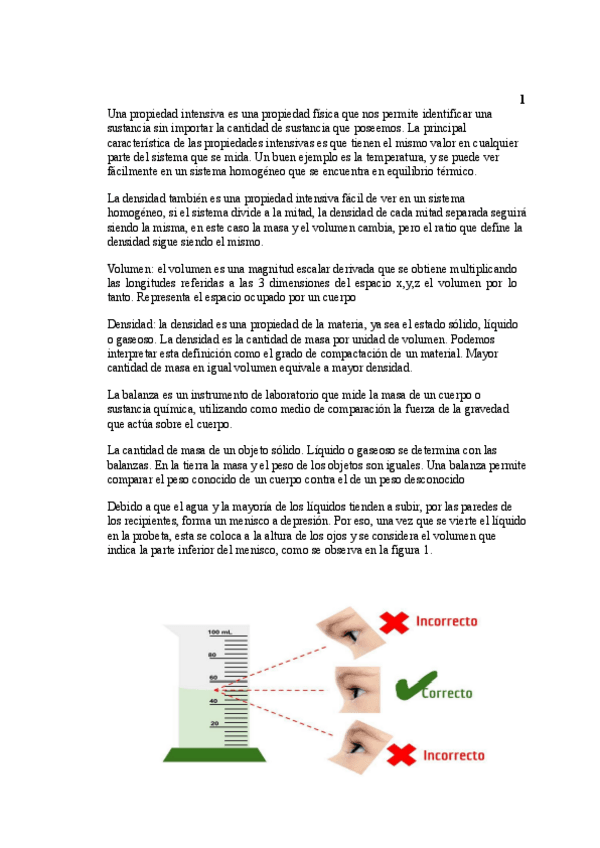 1

Una propiedad intensiva es una propiedad física que nos permite identificar una sustancia sin importar la cantidad de sustancia que poseemos. La principal característica de las propiedades intensivas es que tienen el mismo valor en cualquier parte del sistema que se mida. Un buen ejemplo es la temperatura, y se puede ver fácilmente en un sistema homogéneo que se encuentra en equilibrio térmico.

La densidad también es una propiedad intensiva fácil de ver en un sistema homogéneo, si el sistema divide a la mitad, la densidad de cada mitad separada seguirá siendo la misma, en este caso la masa y el volumen cambia, pero el ratio que define la densidad sigue siendo el mismo.

Volumen: el volumen es una magnitud escalar derivada que se obtiene multiplicando las longitudes referidas a las 3 dimensiones del espacio x,y,z el volumen por lo tanto. Representa el espacio ocupado por un cuerpo

Densidad: la densidad es una propiedad de la materia, ya sea el estado sólido, líquido o gaseoso. La densidad es la cantidad de masa por unidad de volumen. Podemos interpretar esta definición como el grado de compactación de un material. Mayor cantidad de masa en igual volumen equivale a mayor densidad.

La balanza es un instrumento de laboratorio que mide la masa de un cuerpo o sustancia química, utilizando como medio de comparación la fuerza de la gravedad que actúa sobre el cuerpo.

La cantidad de masa de un objeto sólido. Líquido o gaseoso se determina con las balanzas. En la tierra la masa y el peso de los objetos son iguales. Una balanza permite comparar el peso conocido de un cuerpo contra el de un peso desconocido

Debido a que el agua y la mayoría de los líquidos tienden a subir, por las paredes de los recipientes, forma un menisco a depresión. Por eso, una vez que se vierte el líquido en la probeta, esta se coloca a la altura de los ojos y se considera el volumen que indica la parte inferior del menisco, como se observa en la figura 1.

100 mL
80
60
40
20

Incorrecto
Correcto
Incorrecto